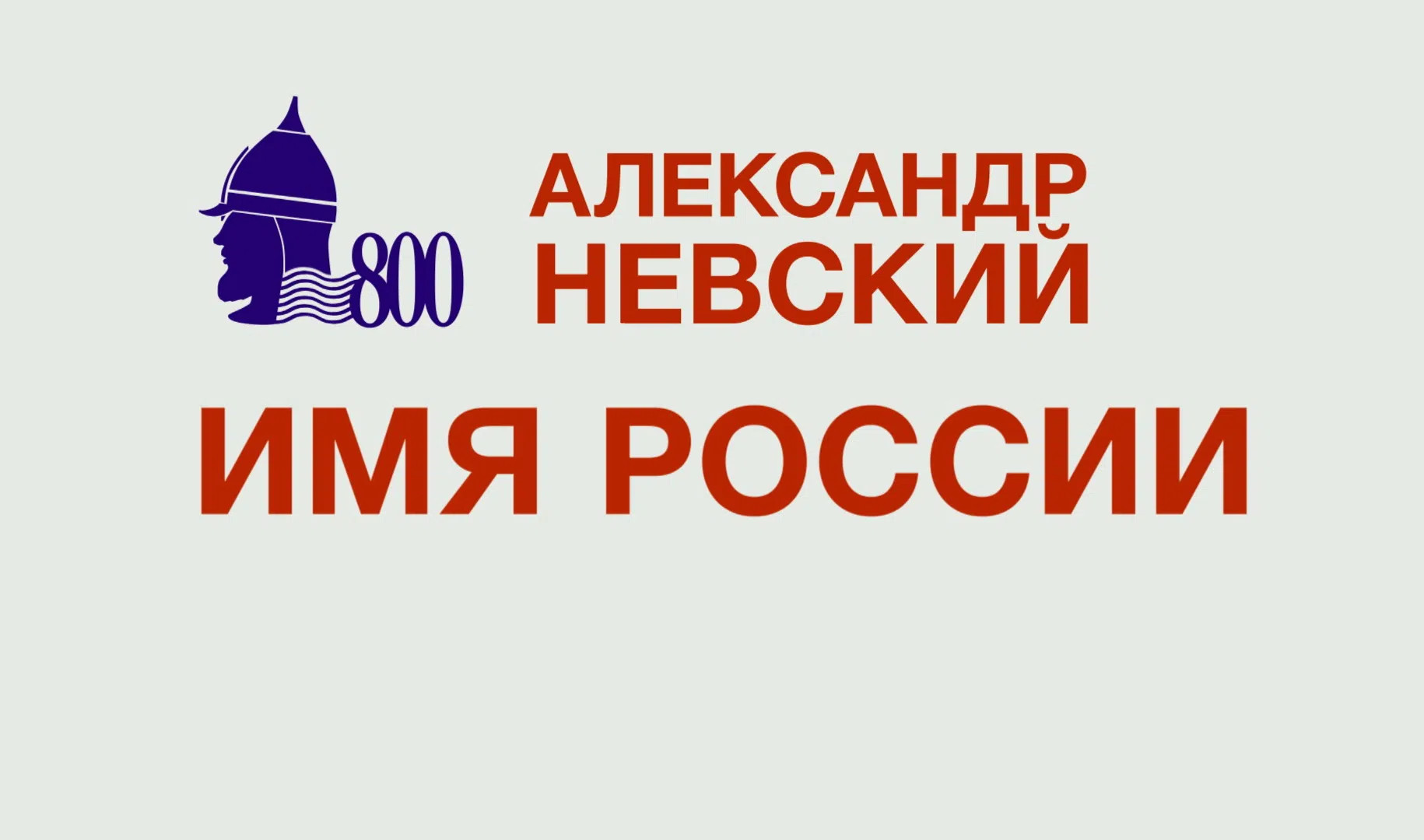 800

АЛЕКСАНДР НЕВСКИЙ

ИМЯ РОССИИ